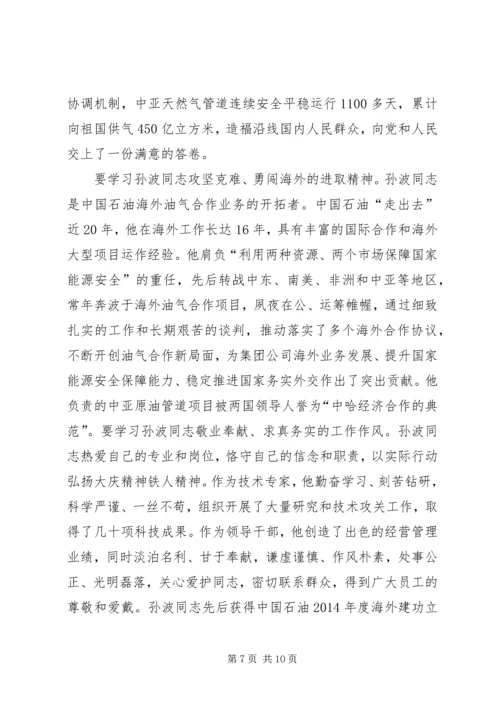 协调机制，中亚天然气管道连续安全平稳运行1100多天，累计向祖国供气450亿立方米，造福沿线国内人民群众，向党和人民交上了一份满意的答卷。

要学习孙波同志攻坚克难、勇闯海外的进取精神。孙波同志是中国石油海外油气合作业务的开拓者。中国石油“走出去”近20年，他在海外工作长达16年，具有丰富的国际合作和海外大型项目运作经验。他肩负“利用两种资源、两个市场保障国家能源安全”的重任，先后转战中东、南美、非洲和中亚等地区，常年奔波于海外油气合作项目，夙夜在公、运筹帷幄，通过细致扎实的工作和长期艰苦的谈判，推动落实了多个海外合作协议，不断开创油气合作新局面，为集团公司海外业务发展、提升国家能源安全保障能力、稳定推进国家务实外交作出了突出贡献。他负责的中亚原油管道项目被两国领导人誉为“中哈经济合作的典范”。要学习孙波同志敬业奉献、求真务实的工作作风。孙波同志热爱自己的专业和岗位，恪守自己的信念和职责，以实际行动弘扬大庆精神铁人精神。作为技术专家，他勤奋学习、刻苦钻研，科学严谨、一丝不苟，组织开展了大量研究和技术攻关工作，取得了几十项科技成果。作为领导干部，他创造了出色的经营管理业绩，同时淡泊名利、甘于奉献，谦虚谨慎、作风朴素，处事公正、光明磊落，关心爱护同志，密切联系群众，得到广大员工的尊敬和爱戴。孙波同志先后获得中国石油2014年度海外建功立

第7页 共10页